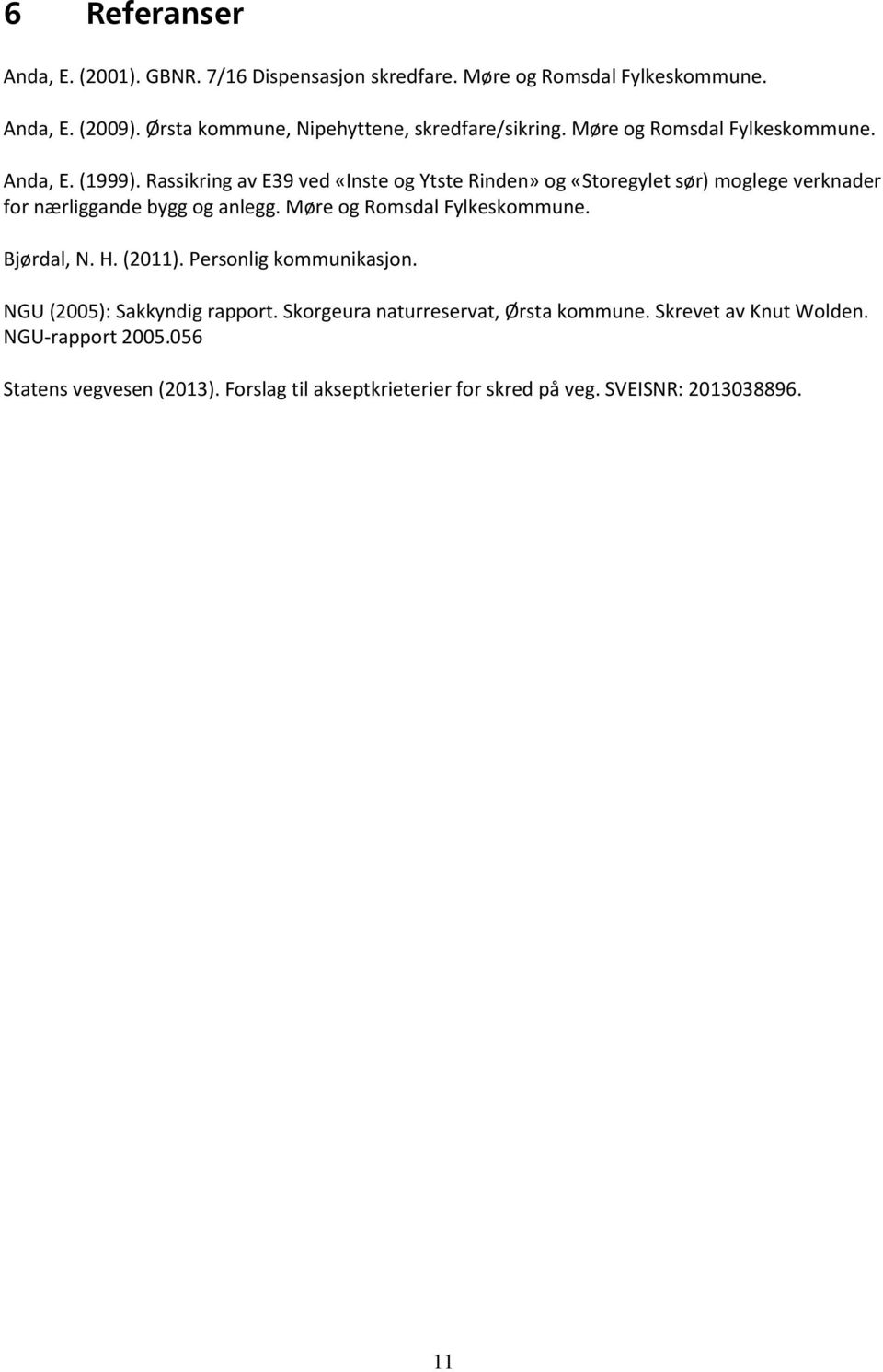 6 Referanser

Anda, E. (2001). GBNR. 7/16 Dispensasjon skredfare. Møre og Romsdal Fylkeskommune.

Anda, E. (2009). Ørsta kommune, Nipehyttene, skredfare/sikring. Møre og Romsdal Fylkeskommune.

Anda, E. (1999). Rassikring av E39 ved «Inste og Ytste Rinden» og «Storegylet sør) moglege verknader for nærliggande bygg og anlegg. Møre og Romsdal Fylkeskommune.

Bjørdal, N. H. (2011). Personlig kommunikasjon.

NGU (2005): Sakkyndig rapport. Skorgeura naturreservat, Ørsta kommune. Skrevet av Knut Wolden. NGU-rapport 2005.056

Statens vegvesen (2013). Forslag til akseptkrieterier for skred på veg. SVEISNR: 2013038896.

11